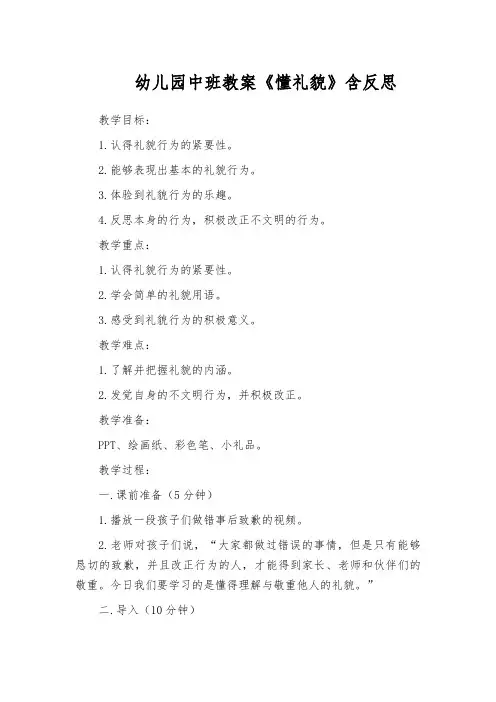 幼儿园中班教案《懂礼貌》含反思

教学目标：

1.认得礼貌行为的紧要性。

2.能够表现出基本的礼貌行为。

3.体验到礼貌行为的乐趣。

4.反思本身的行为，积极改正不文明的行为。

教学重点：

1.认得礼貌行为的紧要性。

2.学会简单的礼貌用语。

3.感受到礼貌行为的积极意义。

教学难点：

1.了解并把握礼貌的内涵。

2.发觉自身的不文明行为，并积极改正。

教学准备：

PPT、绘画纸、彩色笔、小礼品。

教学过程：

一.课前准备（5分钟）

1.播放一段孩子们做错事后致歉的视频。

2.老师对孩子们说，“大家都做过错误的事情，但是只有能够恳切的致歉，并且改正行为的人，才能得到家长、老师和伙伴们的敬重。今日我们要学习的是懂得理解与敬重他人的礼貌。”

二.导入（10分钟）